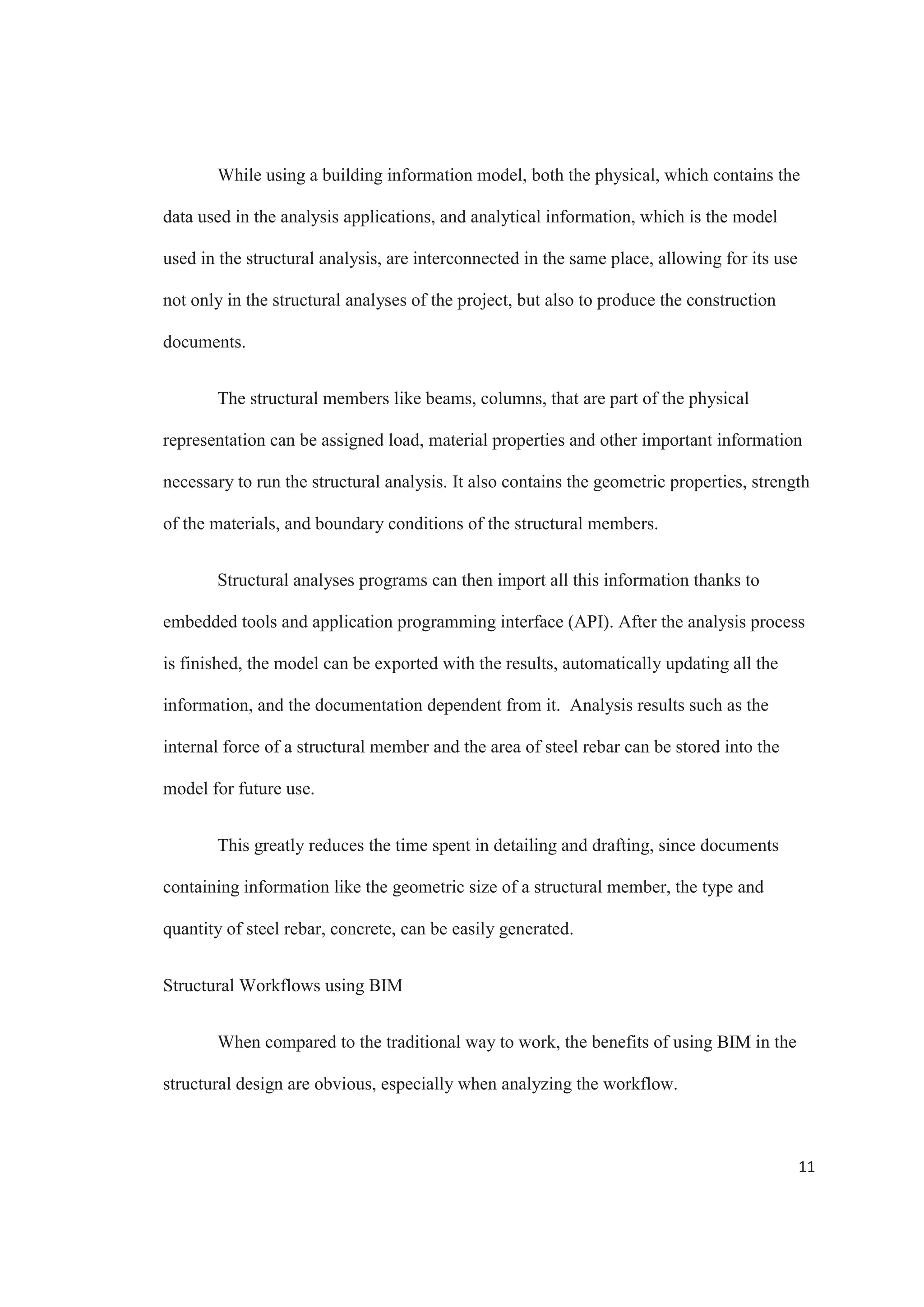 While using a building information model, both the physical, which contains the data used in the analysis applications, and analytical information, which is the model used in the structural analysis, are interconnected in the same place, allowing for its use not only in the structural analyses of the project, but also to produce the construction documents.

The structural members like beams, columns, that are part of the physical representation can be assigned load, material properties and other important information necessary to run the structural analysis. It also contains the geometric properties, strength of the materials, and boundary conditions of the structural members.

Structural analyses programs can then import all this information thanks to embedded tools and application programming interface (API). After the analysis process is finished, the model can be exported with the results, automatically updating all the information, and the documentation dependent from it. Analysis results such as the internal force of a structural member and the area of steel rebar can be stored into the model for future use.

This greatly reduces the time spent in detailing and drafting, since documents containing information like the geometric size of a structural member, the type and quantity of steel rebar, concrete, can be easily generated.

Structural Workflows using BIM

When compared to the traditional way to work, the benefits of using BIM in the structural design are obvious, especially when analyzing the workflow.

11